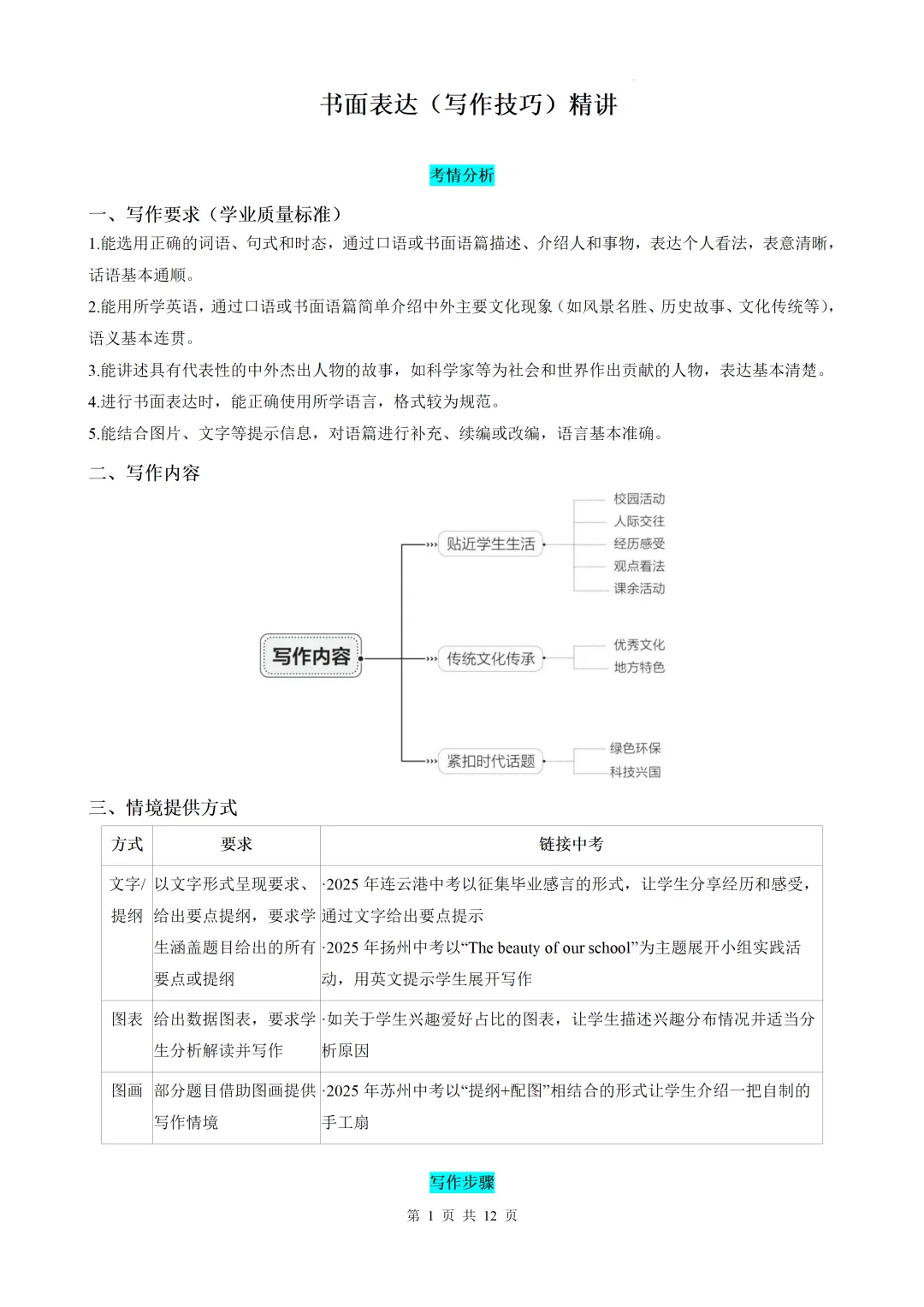 书面表达（写作技巧）精讲

考情分析

一、写作要求（学业质量标准）

1.能选用正确的词语、句式和时态，通过口语或书面语篇描述、介绍人和事物，表达个人看法，表意清晰，话语基本通顺。

2.能用所学英语，通过口语或书面语篇简单介绍中外主要文化现象（如风景名胜、历史故事、文化传统等），语义基本连贯。

3.能讲述具有代表性的中外杰出人物的故事，如科学家等为社会和世界作出贡献的人物，表达基本清楚。

4.进行书面表达时，能正确使用所学语言，格式较为规范。

5.能结合图片、文字等提示信息，对语篇进行补充、续编或改编，语言基本准确。

二、写作内容

写作内容

贴近学生生活
校园活动
人际交往
经历感受
观点看法
课余活动

传统文化传承
优秀文化
地方特色

紧扣时代话题
绿色环保
科技兴国

三、情境提供方式

| 方式 | 要求 | 链接中考 |
|---|---|---|
| 文字/提纲 | 以文字形式呈现要求、给出要点提纲，要求学生涵盖题目给出的所有要点或提纲 | ·2025年连云港中考以征集毕业感言的形式，让学生分享经历和感受，通过文字给出要点提示 ·2025年扬州中考以“The beauty of our school”为主题展开小组实践活动，用英文提示学生展开写作 |
| 图表 | 给出数据图表，要求学生分析解读并写作 | ·如关于学生兴趣爱好占比的图表，让学生描述兴趣分布情况并适当分析原因 |
| 图画 | 部分题目借助图画提供写作情境 | ·2025年苏州中考以“提纲+配图”相结合的形式让学生介绍一把自制的手工扇 |

写作步骤

第1页 共12页